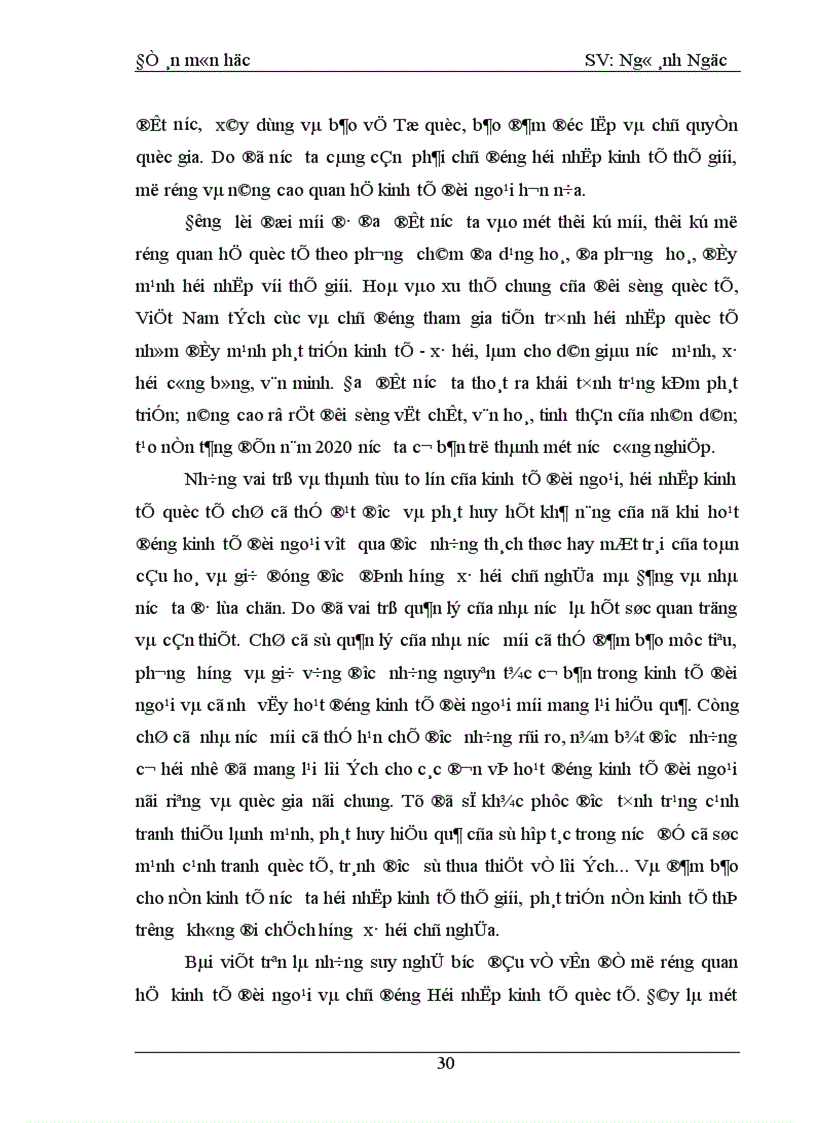 §Ò ¸n m«n häc SV: Ng« ¸nh Ngäc

®Êt n­íc, x©y dùng vµ b¶o vÖ Tæ quèc, b¶o ®¶m ®éc lËp vµ chñ quyÒn quèc gia. Do ®ã n­íc ta cµng cÇn ph¶i chñ ®éng héi nhËp kinh tÕ thÕ giíi, më réng vµ n©ng cao quan hÖ kinh tÕ ®èi ngo¹i h¬n n÷a.

§­êng lèi ®æi míi ®· ®­a ®Êt n­íc ta vµo mét thêi kú míi, thêi kú më réng quan hÖ quèc tÕ theo ph­¬ng ch©m ®a d¹ng ho¸, ®a ph­¬ng ho¸, ®Èy m¹nh héi nhËp víi thÕ giíi. Hoµ vµo xu thÕ chung cña ®êi sèng quèc tÕ, ViÖt Nam tÝch cùc vµ chñ ®éng tham gia tiÕn tr×nh héi nhËp quèc tÕ nh»m ®Èy m¹nh ph¸t triÓn kinh tÕ - x· héi, lµm cho d©n giµu n­íc m¹nh, x· héi c«ng b»ng, v¨n minh. §­a ®Êt n­íc ta tho¸t ra khái t×nh tr¹ng kÐm ph¸t triÓn; n©ng cao râ rÖt ®êi sèng vËt chÊt, v¨n ho¸, tinh thÇn cña nh©n d©n; t¹o nÒn t¶ng ®Õn n¨m 2020 n­íc ta c¬ b¶n trë thµnh mét n­íc c«ng nghiÖp.

Nh÷ng vai trß vµ thµnh tùu to lín cña kinh tÕ ®èi ngo¹i, héi nhËp kinh tÕ quèc tÕ chØ cã thÓ ®¹t ®­îc vµ ph¸t huy hÕt kh¶ n¨ng cña nã khi ho¹t ®éng kinh tÕ ®èi ngo¹i v­ît qua ®­îc nh÷ng th¸ch thøc hay mÆt tr¸i cña toµn cÇu ho¸ vµ gi÷ ®óng ®­îc ®Þnh h­íng x· héi chñ nghÜa mµ §¶ng vµ nhµ n­íc ta ®· lùa chän. Do ®ã vai trß qu¶n lý cña nhµ n­íc lµ hÕt søc quan träng vµ cÇn thiÕt. ChØ cã sù qu¶n lý cña nhµ n­íc míi cã thÓ ®¶m b¶o môc tiªu, ph­¬ng h­íng vµ gi÷ v÷ng ®­îc nh÷ng nguyªn t¾c c¬ b¶n trong kinh tÕ ®èi ngo¹i vµ cã nh­ vËy ho¹t ®éng kinh tÕ ®èi ngo¹i míi mang l¹i hiÖu qu¶. Còng chØ cã nhµ n­íc míi cã thÓ h¹n chÕ ®­îc nh÷ng rñi ro, n¾m b¾t ®­îc nh÷ng c¬ héi nhê ®ã mang l¹i lîi Ých cho c¸c ®¬n vÞ ho¹t ®éng kinh tÕ ®èi ngo¹i nãi riªng vµ quèc gia nãi chung. Tõ ®ã sÏ kh¾c phôc ®­îc t×nh tr¹ng c¹nh tranh thiÕu lµnh m¹nh, ph¸t huy hiÖu qu¶ cña sù hîp t¸c trong n­íc ®Ó cã søc m¹nh c¹nh tranh quèc tÕ, tr¸nh ®­îc sù thua thiÖt vÒ lîi Ých... Vµ ®¶m b¶o cho nÒn kinh tÕ n­íc ta héi nhËp kinh tÕ thÕ giíi, ph¸t triÓn nÒn kinh tÕ thÞ tr­êng kh«ng ®i chÖch h­íng x· héi chñ nghÜa.

Bµi viÕt trªn lµ nh÷ng suy nghÜ b­íc ®Çu vÒ vÊn ®Ò më réng quan hÖ kinh tÕ ®èi ngo¹i vµ chñ ®éng Héi nhËp kinh tÕ quèc tÕ. §©y lµ mét

30